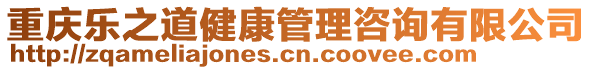 重庆乐之道健康管理咨询有限公司
http://zqameliajones.cn.coovee.com